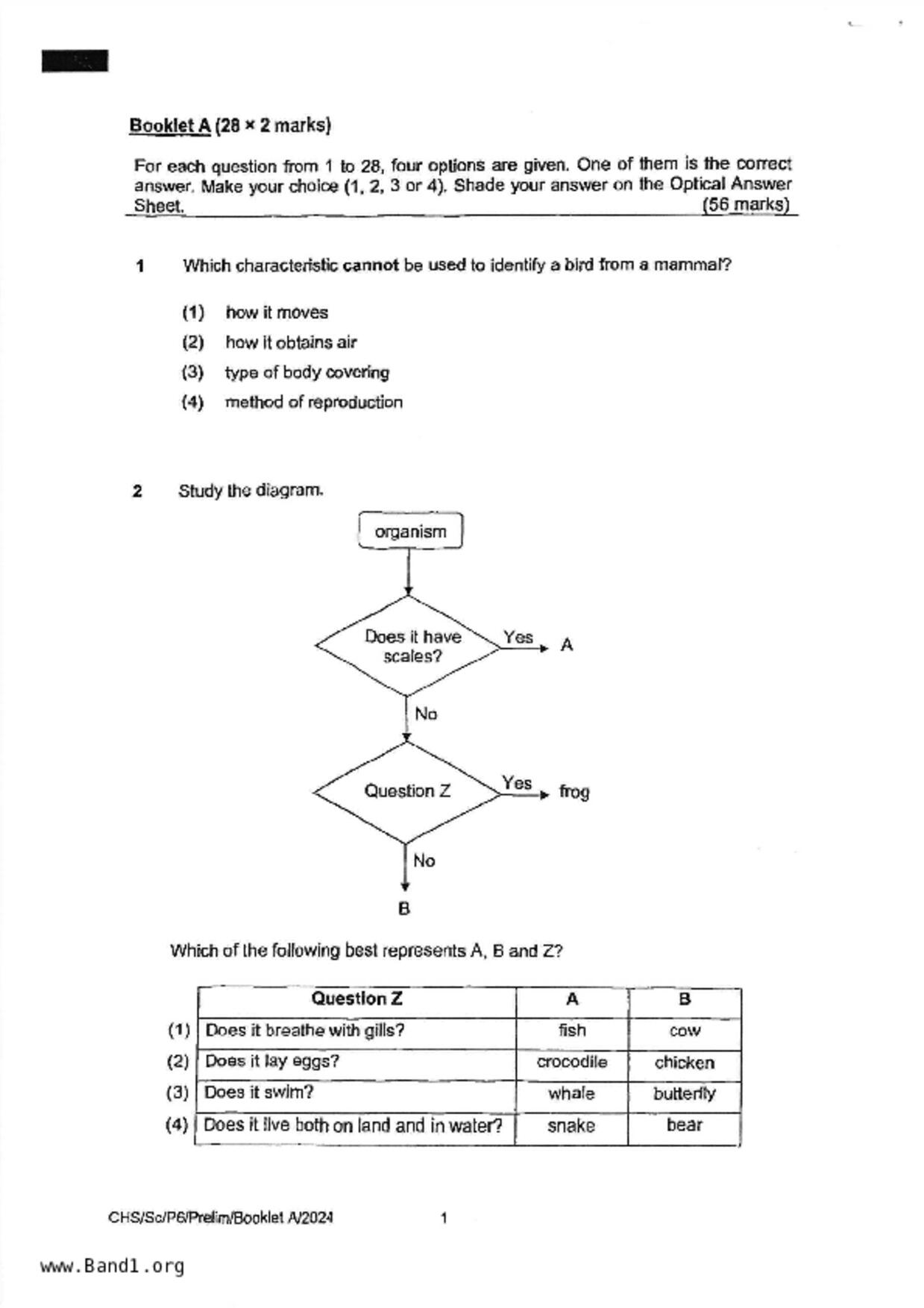 Booklet A (28 × 2 marks)

For each question from 1 to 28, four options are given. One of them is the correct answer. Make your choice (1, 2, 3 or 4). Shade your answer on the Optical Answer Sheet. (56 marks)

1 Which characteristic cannot be used to identify a bird from a mammal?

(1) how it moves
(2) how it obtains air
(3) type of body covering
(4) method of reproduction

2 Study the diagram.

organism

Does it have scales?

Yes

A

No

Question Z

Yes

frog

No

B

Which of the following best represents A, B and Z?

| | Question Z | A | B |
|---|---|---|---|
| (1) | Does it breathe with gills? | fish | cow |
| (2) | Does it lay eggs? | crocodile | chicken |
| (3) | Does it swim? | whale | butterfly |
| (4) | Does it live both on land and in water? | snake | bear |

CHS/Sc/P6/Prelim/Booklet A/2024 1

www.Band1.org